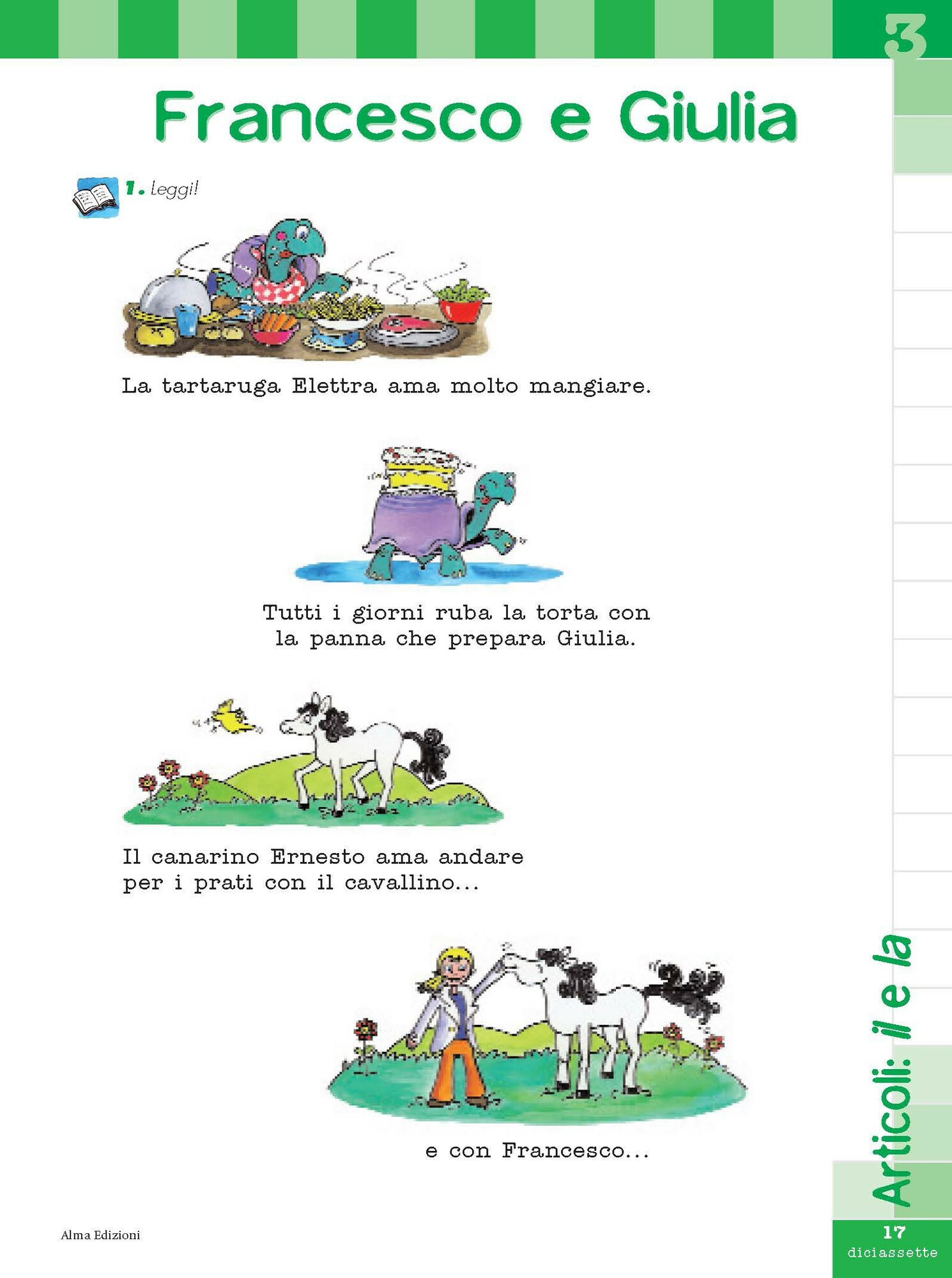 3

Francesco e Giulia

1. Leggi!

La tartaruga Elettra ama molto mangiare.

Tutti i giorni ruba la torta con la panna che prepara Giulia.

Il canarino Ernesto ama andare per i prati con il cavallino...

e con Francesco...

Articoli: il e la

Alma Edizioni

17
diciassette